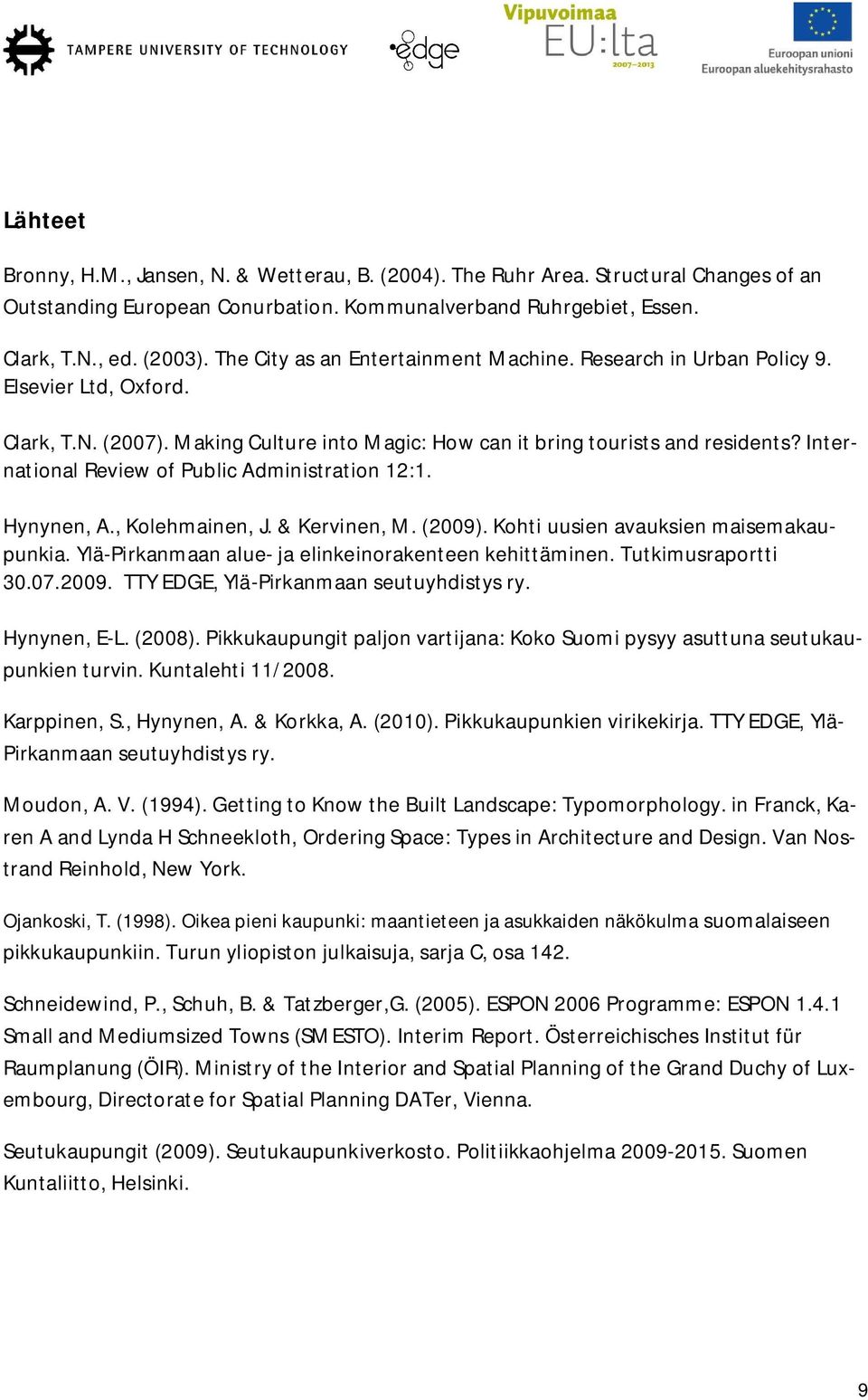 TAMPERE UNIVERSITY OF TECHNOLOGY edge Vipuvoimaa EU:lta 2007–2013 Euroopan unioni Euroopan aluekehitysrahasto

Lähteet

Bronny, H.M., Jansen, N. & Wetterau, B. (2004). The Ruhr Area. Structural Changes of an Outstanding European Conurbation. Kommunalverband Ruhrgebiet, Essen.

Clark, T.N., ed. (2003). The City as an Entertainment Machine. Research in Urban Policy 9. Elsevier Ltd, Oxford.

Clark, T.N. (2007). Making Culture into Magic: How can it bring tourists and residents? International Review of Public Administration 12:1.

Hynynen, A., Kolehmainen, J. & Kervinen, M. (2009). Kohti uusien avauksien maisemakaupunkia. Ylä-Pirkanmaan alue- ja elinkeinorakenteen kehittäminen. Tutkimusraportti 30.07.2009. TTY EDGE, Ylä-Pirkanmaan seutuyhdistys ry.

Hynynen, E-L. (2008). Pikkukaupungit paljon vartijana: Koko Suomi pysyy asuttuna seutukaupunkien turvin. Kuntalehti 11/2008.

Karppinen, S., Hynynen, A. & Korkka, A. (2010). Pikkukaupunkien virikekirja. TTY EDGE, Ylä-Pirkanmaan seutuyhdistys ry.

Moudon, A. V. (1994). Getting to Know the Built Landscape: Typomorphology. in Franck, Karen A and Lynda H Schneekloth, Ordering Space: Types in Architecture and Design. Van Nostrand Reinhold, New York.

Ojankoski, T. (1998). Oikea pieni kaupunki: maantieteen ja asukkaiden näkökulma suomalaiseen pikkukaupunkiin. Turun yliopiston julkaisuja, sarja C, osa 142.

Schneidewind, P., Schuh, B. & Tatzberger,G. (2005). ESPON 2006 Programme: ESPON 1.4.1 Small and Mediumsized Towns (SMESTO). Interim Report. Österreichisches Institut für Raumplanung (ÖIR). Ministry of the Interior and Spatial Planning of the Grand Duchy of Luxembourg, Directorate for Spatial Planning DATer, Vienna.

Seutukaupungit (2009). Seutukaupunkiverkosto. Politiikkaohjelma 2009-2015. Suomen Kuntaliitto, Helsinki.

9